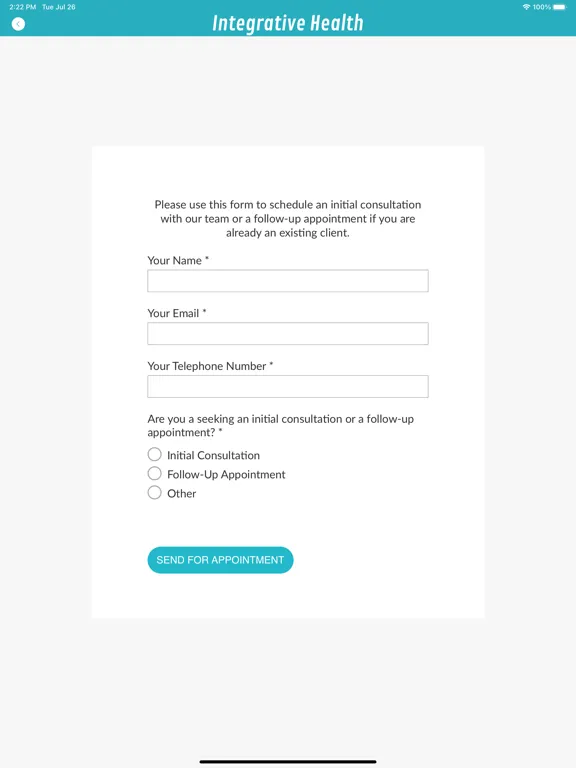 2:22 PM Tue Jul 26

100%

Integrative Health

Please use this form to schedule an initial consultation with our team or a follow-up appointment if you are already an existing client.

Your Name *

Your Email *

Your Telephone Number *

Are you a seeking an initial consultation or a follow-up appointment? *

Initial Consultation

Follow-Up Appointment

Other

SEND FOR APPOINTMENT